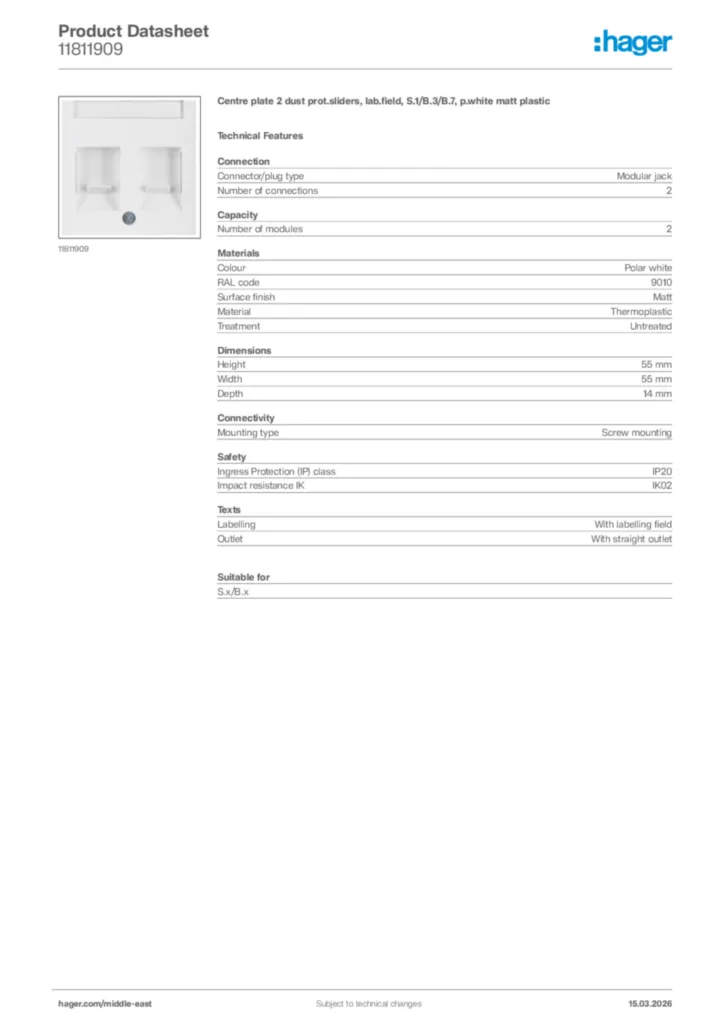 Product Datasheet
11811909

:hager

11811909

Centre plate 2 dust prot.sliders, lab.field, S.1/B.3/B.7, p.white matt plastic

Technical Features

Connection

| Connector/plug type | Modular jack |
|---|---|
| Number of connections | 2 |

Capacity

| Number of modules | 2 |
|---|---|

Materials

| Colour | Polar white |
|---|---|
| RAL code | 9010 |
| Surface finish | Matt |
| Material | Thermoplastic |
| Treatment | Untreated |

Dimensions

| Height | 55 mm |
|---|---|
| Width | 55 mm |
| Depth | 14 mm |

Connectivity

| Mounting type | Screw mounting |
|---|---|

Safety

| Ingress Protection (IP) class | IP20 |
|---|---|
| Impact resistance IK | IK02 |

Texts

| Labelling | With labelling field |
|---|---|
| Outlet | With straight outlet |

Suitable for

S.x/B.x

hager.com/middle-east Subject to technical changes 15.03.2026